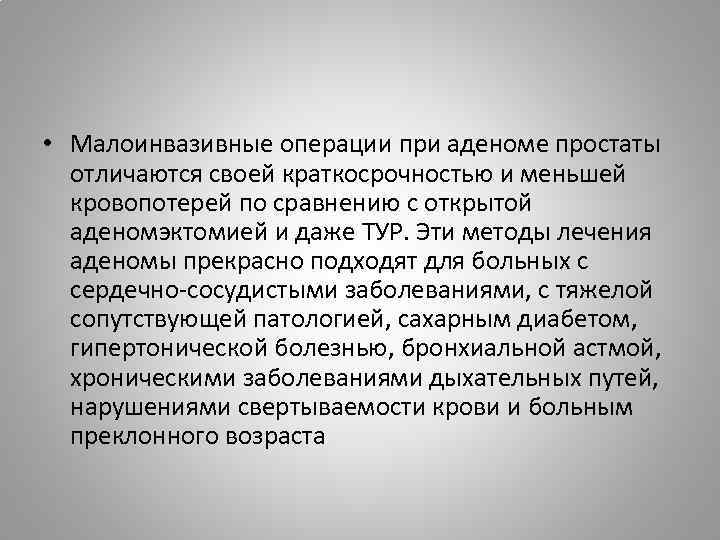 • Малоинвазивные операции при аденоме простаты отличаются своей краткосрочностью и меньшей кровопотерей по сравнению с открытой аденомэктомией и даже ТУР. Эти методы лечения аденомы прекрасно подходят для больных с сердечно-сосудистыми заболеваниями, с тяжелой сопутствующей патологией, сахарным диабетом, гипертонической болезнью, бронхиальной астмой, хроническими заболеваниями дыхательных путей, нарушениями свертываемости крови и больным преклонного возраста